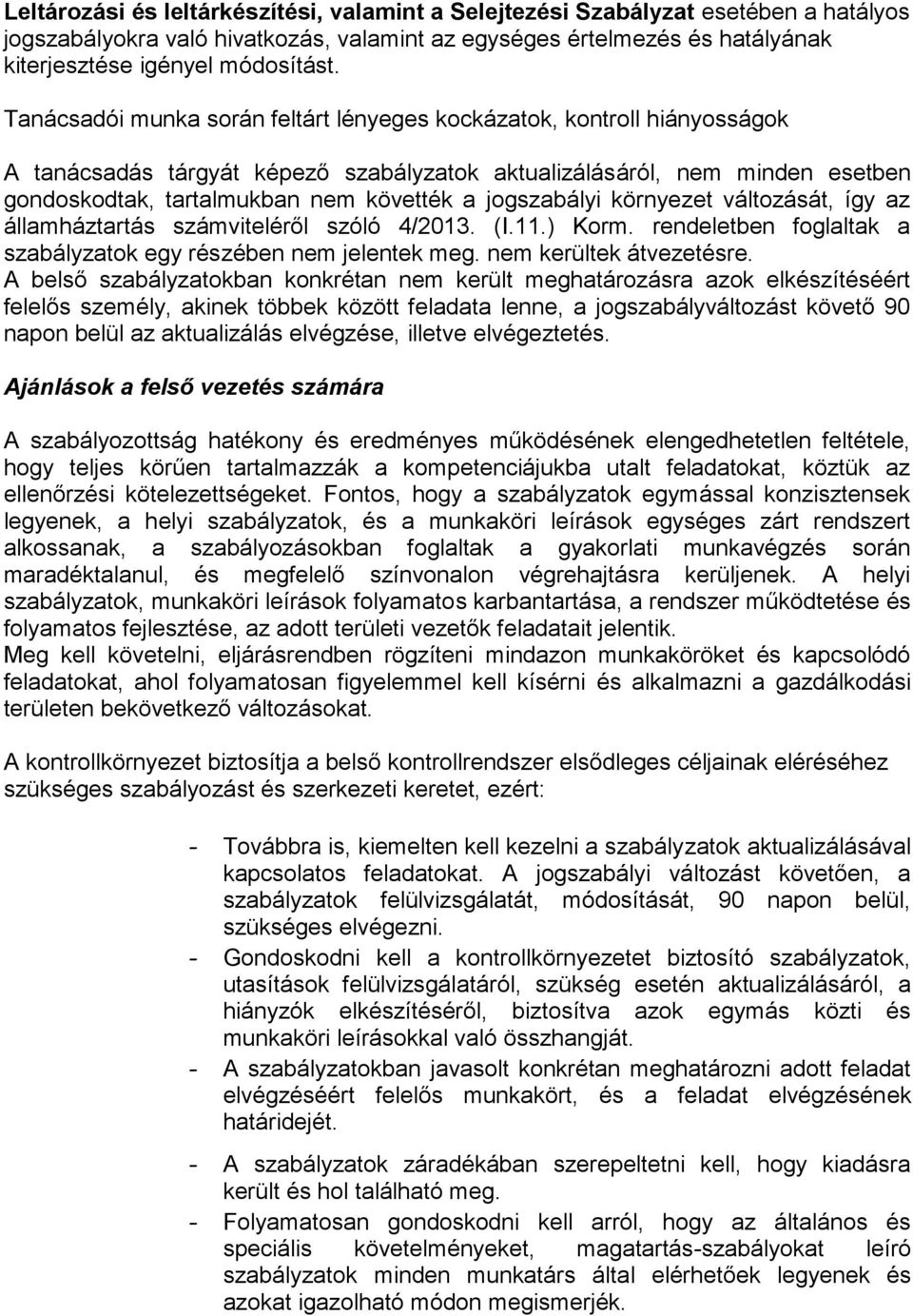 Leltározási és leltárkészítési, valamint a Selejtezési Szabályzat esetében a hatályos jogszabályokra való hivatkozás, valamint az egységes értelmezés és hatályának kiterjesztése igényel módosítást.

Tanácsadói munka során feltárt lényeges kockázatok, kontroll hiányosságok

A tanácsadás tárgyát képező szabályzatok aktualizálásáról, nem minden esetben gondoskodtak, tartalmukban nem követték a jogszabályi környezet változását, így az államháztartás számviteléről szóló 4/2013. (I.11.) Korm. rendeletben foglaltak a szabályzatok egy részében nem jelentek meg. nem kerültek átvezetésre.
A belső szabályzatokban konkrétan nem került meghatározásra azok elkészítéséért felelős személy, akinek többek között feladata lenne, a jogszabályváltozást követő 90 napon belül az aktualizálás elvégzése, illetve elvégeztetés.

Ajánlások a felső vezetés számára

A szabályozottság hatékony és eredményes működésének elengedhetetlen feltétele, hogy teljes körűen tartalmazzák a kompetenciájukba utalt feladatokat, köztük az ellenőrzési kötelezettségeket. Fontos, hogy a szabályzatok egymással konzisztensek legyenek, a helyi szabályzatok, és a munkaköri leírások egységes zárt rendszert alkossanak, a szabályozásokban foglaltak a gyakorlati munkavégzés során maradéktalanul, és megfelelő színvonalon végrehajtásra kerüljenek. A helyi szabályzatok, munkaköri leírások folyamatos karbantartása, a rendszer működtetése és folyamatos fejlesztése, az adott területi vezetők feladatait jelentik.
Meg kell követelni, eljárásrendben rögzíteni mindazon munkaköröket és kapcsolódó feladatokat, ahol folyamatosan figyelemmel kell kísérni és alkalmazni a gazdálkodási területen bekövetkező változásokat.

A kontrollkörnyezet biztosítja a belső kontrollrendszer elsődleges céljainak eléréséhez szükséges szabályozást és szerkezeti keretet, ezért:

- Továbbra is, kiemelten kell kezelni a szabályzatok aktualizálásával kapcsolatos feladatokat. A jogszabályi változást követően, a szabályzatok felülvizsgálatát, módosítását, 90 napon belül, szükséges elvégezni.
- Gondoskodni kell a kontrollkörnyezetet biztosító szabályzatok, utasítások felülvizsgálatáról, szükség esetén aktualizálásáról, a hiányzók elkészítéséről, biztosítva azok egymás közti és munkaköri leírásokkal való összhangját.
- A szabályzatokban javasolt konkrétan meghatározni adott feladat elvégzéséért felelős munkakört, és a feladat elvégzésének határidejét.
- A szabályzatok záradékában szerepeltetni kell, hogy kiadásra került és hol található meg.
- Folyamatosan gondoskodni kell arról, hogy az általános és speciális követelményeket, magatartás-szabályokat leíró szabályzatok minden munkatárs által elérhetőek legyenek és azokat igazolható módon megismerjék.